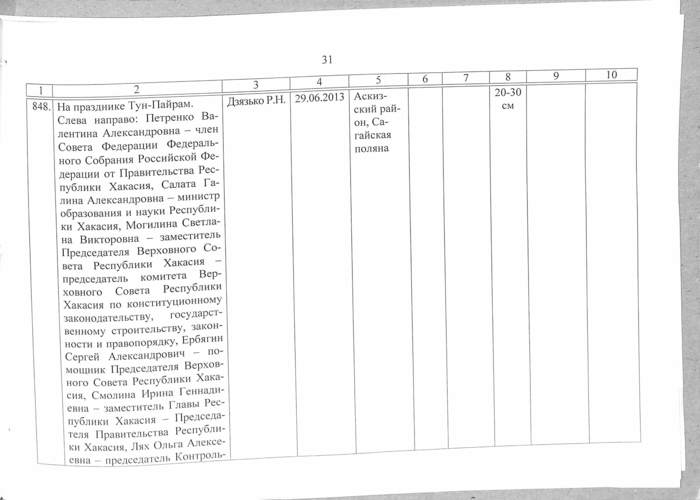 31

| 1 | 2 | 3 | 4 | 5 | 6 | 7 | 8 | 9 | 10 |
|---|---|---|---|---|---|---|---|---|---|
| 848. | На празднике Тун-Пайрам. Слева направо: Петренко Валентина Александровна – член Совета Федерации Федерального Собрания Российской Федерации от Правительства Республики Хакасия, Салата Галина Александровна – министр образования и науки Республики Хакасия, Могилина Светлана Викторовна – заместитель Председателя Верховного Совета Республики Хакасия – председатель комитета Верховного Совета Республики Хакасия по конституционному законодательству, государственному строительству, законности и правопорядку, Ербягин Сергей Александрович – помощник Председателя Верховного Совета Республики Хакасия, Смолина Ирина Геннадиевна – заместитель Главы Республики Хакасия – Председателя Правительства Республики Хакасия, Лях Ольга Алексеевна – председатель Контроль- | Дзязько Р.Н. | 29.06.2013 | Аскизский район, Сагайская поляна | | | 20-30 см | | |